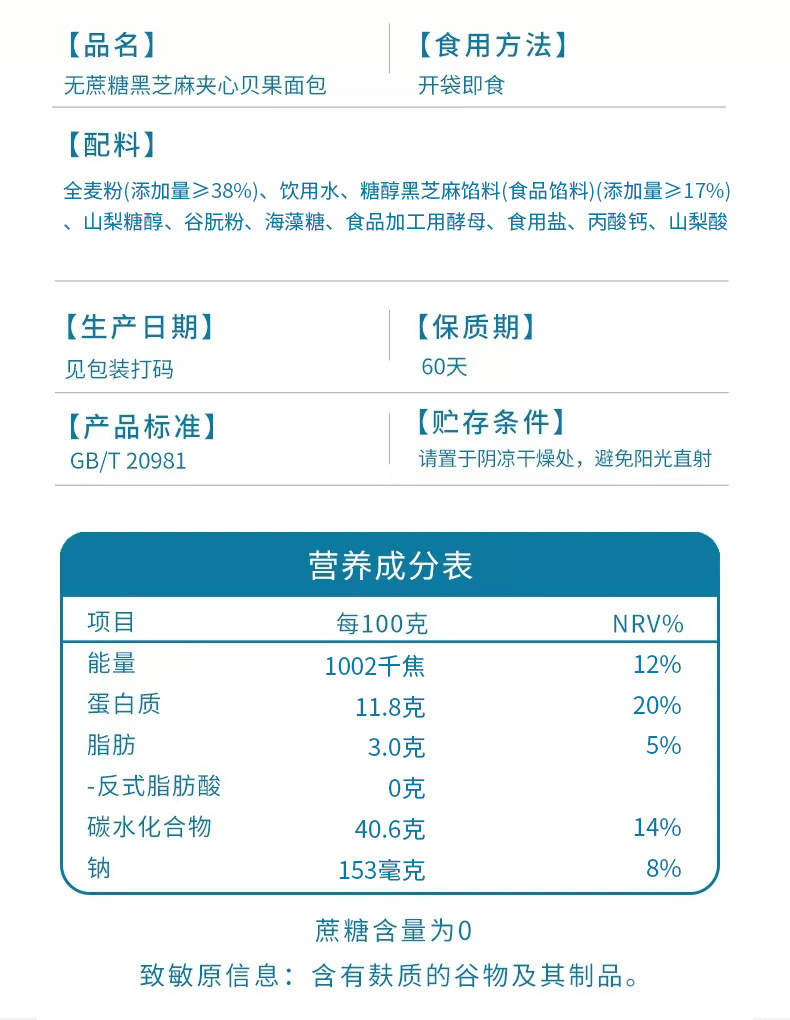 【品名】
无蔗糖黑芝麻夹心贝果面包

【食用方法】
开袋即食

【配料】
全麦粉(添加量≥38%)、饮用水、糖醇黑芝麻馅料(食品馅料)(添加量≥17%)、山梨糖醇、谷朊粉、海藻糖、食品加工用酵母、食用盐、丙酸钙、山梨酸

【生产日期】
见包装打码

【保质期】
60天

【产品标准】
GB/T 20981

【贮存条件】
请置于阴凉干燥处，避免阳光直射

营养成分表

| 项目 | 每100克 | NRV% |
|---|---|---|
| 能量 | 1002千焦 | 12% |
| 蛋白质 | 11.8克 | 20% |
| 脂肪 | 3.0克 | 5% |
| -反式脂肪酸 | 0克 | |
| 碳水化合物 | 40.6克 | 14% |
| 钠 | 153毫克 | 8% |

蔗糖含量为0

致敏原信息：含有麸质的谷物及其制品。